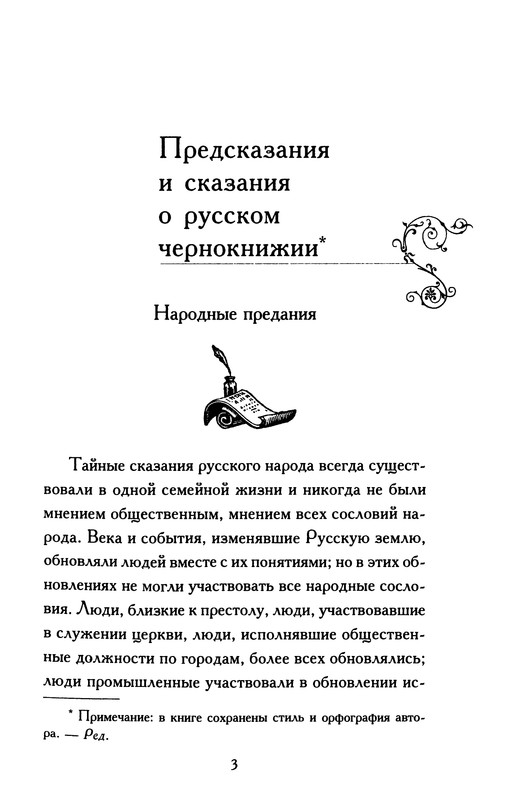 Предсказания и сказания о русском чернокнижии*

Народные предания

Тайные сказания русского народа всегда существовали в одной семейной жизни и никогда не были мнением общественным, мнением всех сословий народа. Века и события, изменявшие Русскую землю, обновляли людей вместе с их понятиями; но в этих обновлениях не могли участвовать все народные сословия. Люди, близкие к престолу, люди, участвовавшие в служении церкви, люди, исполнявшие общественные должности по городам, более всех обновлялись; люди промышленные участвовали в обновлении ис-

* Примечание: в книге сохранены стиль и орфография автора. — Ред.

3